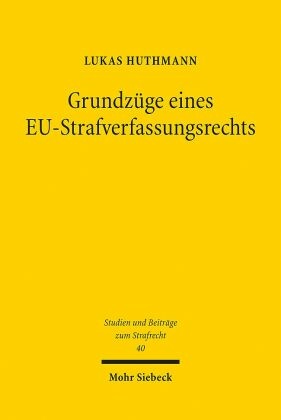 LUKAS HUTHMANN

Grundzüge eines EU-Strafverfassungsrechts

Studien und Beiträge zum Strafrecht
40

Mohr Siebeck